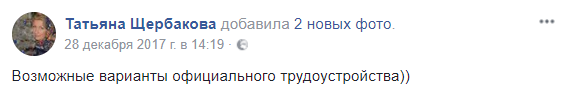 Татьяна Щербакова добавила 2 новых фото.
28 декабря 2017 г. в 14:19 ·

Возможные варианты официального трудоустройства))